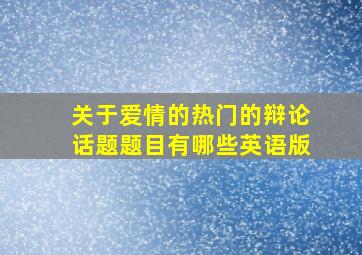 关于爱情的热门的辩论话题题目有哪些英语版